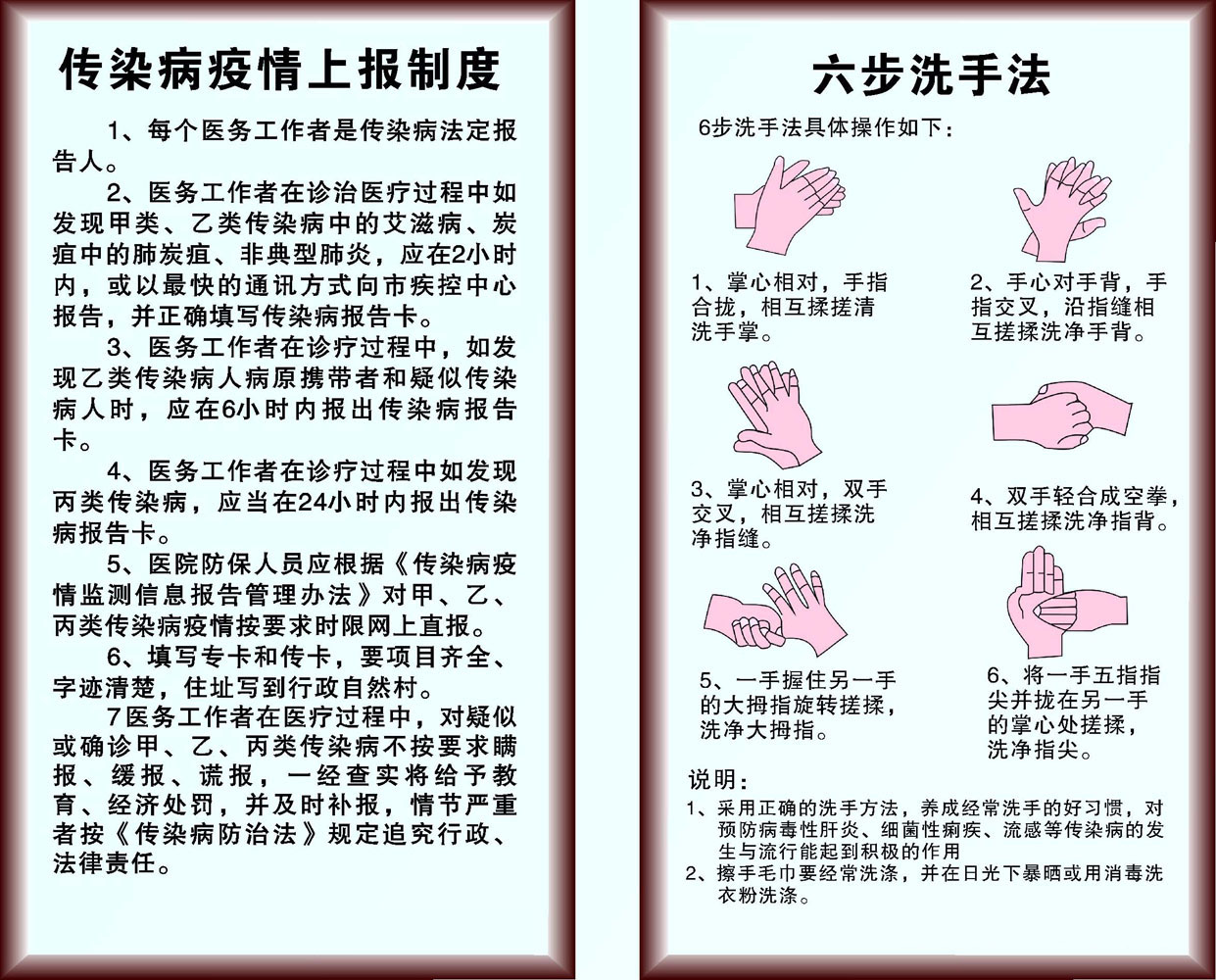 传染病疫情上报制度

1、每个医务工作者是传染病法定报告人。

2、医务工作者在诊治医疗过程中如发现甲类、乙类传染病中的艾滋病、炭疽中的肺炭疽、非典型肺炎，应在2小时内，或以最快的通讯方式向市疾控中心报告，并正确填写传染病报告卡。

3、医务工作者在诊疗过程中，如发现乙类传染病人病原携带者和疑似传染病人时，应在6小时内报出传染病报告卡。

4、医务工作者在诊疗过程中如发现丙类传染病，应当在24小时内报出传染病报告卡。

5、医院防保人员应根据《传染病疫情监测信息报告管理办法》对甲、乙、丙类传染病疫情按要求时限网上直报。

6、填写专卡和传卡，要项目齐全、字迹清楚，住址写到行政自然村。

7医务工作者在医疗过程中，对疑似或确诊甲、乙、丙类传染病不按要求瞒报、缓报、谎报，一经查实将给予教育、经济处罚，并及时补报，情节严重者按《传染病防治法》规定追究行政、法律责任。

六步洗手法

6步洗手法具体操作如下：

1、掌心相对，手指合拢，相互揉搓清洗手掌。

2、手心对手背，手指交叉，沿指缝相互搓揉洗净手背。

3、掌心相对，双手交叉，相互搓揉洗净指缝。

4、双手轻合成空拳，相互搓揉洗净指背。

5、一手握住另一手的大拇指旋转搓揉，洗净大拇指。

6、将一手五指指尖并拢在另一手的掌心处搓揉，洗净指尖。

说明：
1、采用正确的洗手方法，养成经常洗手的好习惯，对预防病毒性肝炎、细菌性痢疾、流感等传染病的发生与流行能起到积极的作用
2、擦手毛巾要经常洗涤，并在日光下暴晒或用消毒洗衣粉洗涤。